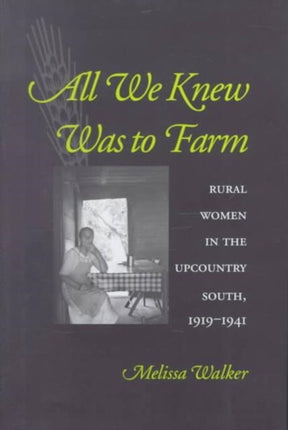 All We Knew Was to Farm

RURAL WOMEN IN THE UPCOUNTRY SOUTH, 1919–1941

Melissa Walker